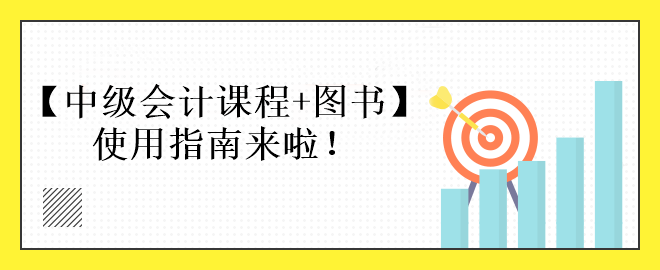 【中级会计课程+图书】
使用指南来啦！